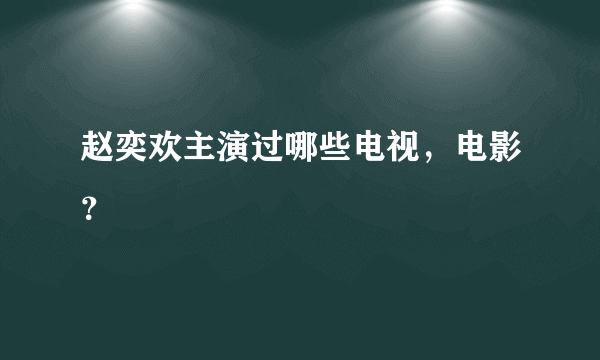 赵奕欢主演过哪些电视，电影？